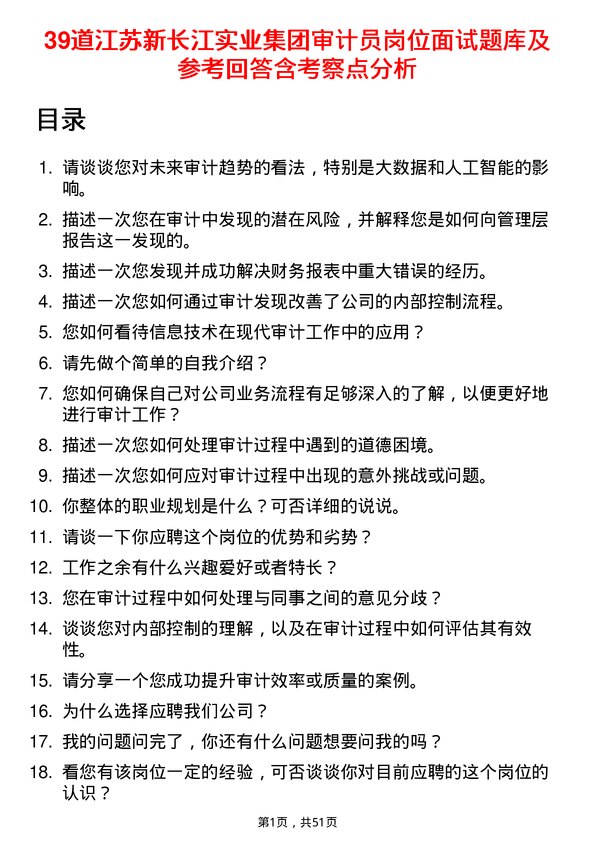 39道江苏新长江实业集团审计员岗位面试题库及参考回答含考察点分析

目录

1. 请谈谈您对未来审计趋势的看法，特别是大数据和人工智能的影响。
2. 描述一次您在审计中发现的潜在风险，并解释您是如何向管理层报告这一发现的。
3. 描述一次您发现并成功解决财务报表中重大错误的经历。
4. 描述一次您如何通过审计发现改善了公司的内部控制流程。
5. 您如何看待信息技术在现代审计工作中的应用？
6. 请先做个简单的自我介绍？
7. 您如何确保自己对公司业务流程有足够深入的了解，以便更好地进行审计工作？
8. 描述一次您如何处理审计过程中遇到的道德困境。
9. 描述一次您如何应对审计过程中出现的意外挑战或问题。
10. 你整体的职业规划是什么？可否详细的说说。
11. 请谈一下你应聘这个岗位的优势和劣势？
12. 工作之余有什么兴趣爱好或者特长？
13. 您在审计过程中如何处理与同事之间的意见分歧？
14. 谈谈您对内部控制的理解，以及在审计过程中如何评估其有效性。
15. 请分享一个您成功提升审计效率或质量的案例。
16. 为什么选择应聘我们公司？
17. 我的问题问完了，你还有什么问题想要问我的吗？
18. 看您有该岗位一定的经验，可否谈谈你对目前应聘的这个岗位的认识？

第1页，共51页